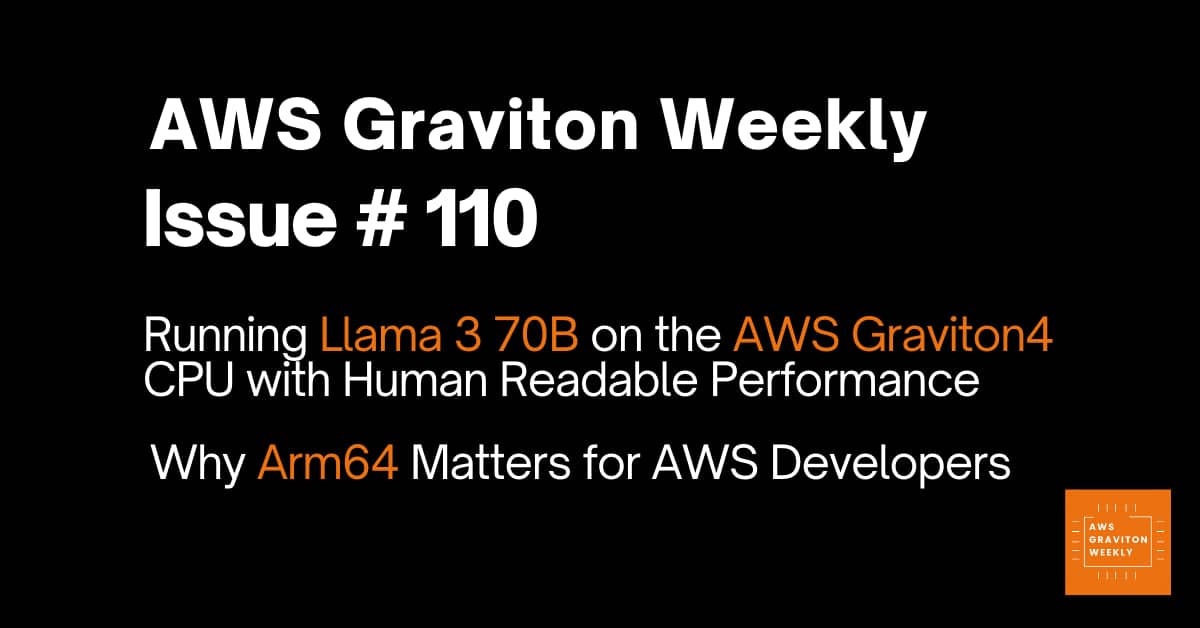 AWS Graviton Weekly
Issue # 110

Running Llama 3 70B on the AWS Graviton4 CPU with Human Readable Performance

Why Arm64 Matters for AWS Developers

AWS GRAVITON WEEKLY